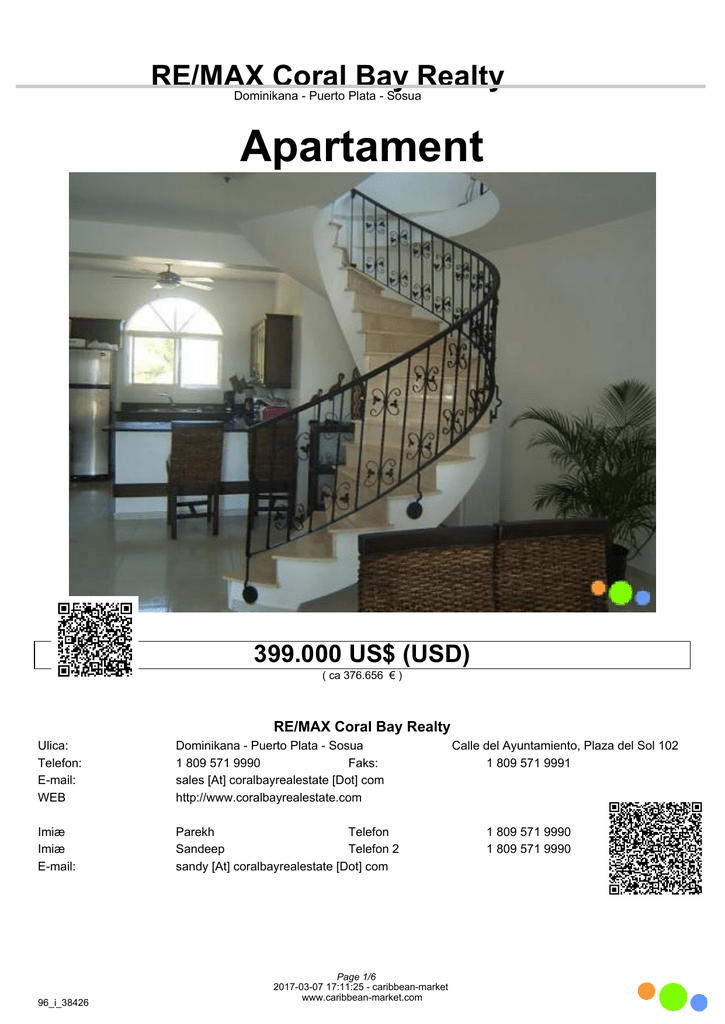 RE/MAX Coral Bay Realty
Dominikana - Puerto Plata - Sosua

Apartament

399.000 US$ (USD)
( ca 376.656 € )

RE/MAX Coral Bay Realty

Ulica: Dominikana - Puerto Plata - Sosua Calle del Ayuntamiento, Plaza del Sol 102
Telefon: 1 809 571 9990 Faks: 1 809 571 9991
E-mail: sales [At] coralbayrealestate [Dot] com
WEB http://www.coralbayrealestate.com

Imiæ Parekh Telefon 1 809 571 9990
Imiæ Sandeep Telefon 2 1 809 571 9990
E-mail: sandy [At] coralbayrealestate [Dot] com

Page 1/6
2017-03-07 17:11:25 - caribbean-market
www.caribbean-market.com
96_i_38426